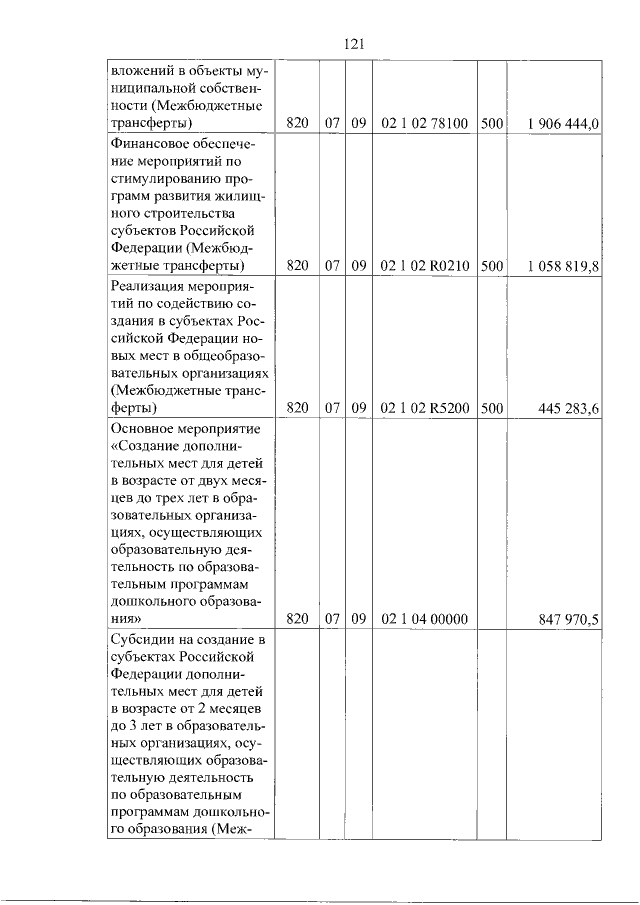 121

| вложений в объекты муниципальной собственности (Межбюджетные трансферты) | 820 | 07 | 09 | 02 1 02 78100 | 500 | 1 906 444,0 |
|---|---|---|---|---|---|---|
| Финансовое обеспечение мероприятий по стимулированию программ развития жилищного строительства субъектов Российской Федерации (Межбюджетные трансферты) | 820 | 07 | 09 | 02 1 02 R0210 | 500 | 1 058 819,8 |
| Реализация мероприятий по содействию создания в субъектах Российской Федерации новых мест в общеобразовательных организациях (Межбюджетные трансферты) | 820 | 07 | 09 | 02 1 02 R5200 | 500 | 445 283,6 |
| Основное мероприятие «Создание дополнительных мест для детей в возрасте от двух месяцев до трех лет в образовательных организациях, осуществляющих образовательную деятельность по образовательным программам дошкольного образования» | 820 | 07 | 09 | 02 1 04 00000 | | 847 970,5 |
| Субсидии на создание в субъектах Российской Федерации дополнительных мест для детей в возрасте от 2 месяцев до 3 лет в образовательных организациях, осуществляющих образовательную деятельность по образовательным программам дошкольного образования (Меж- | | | | | | |